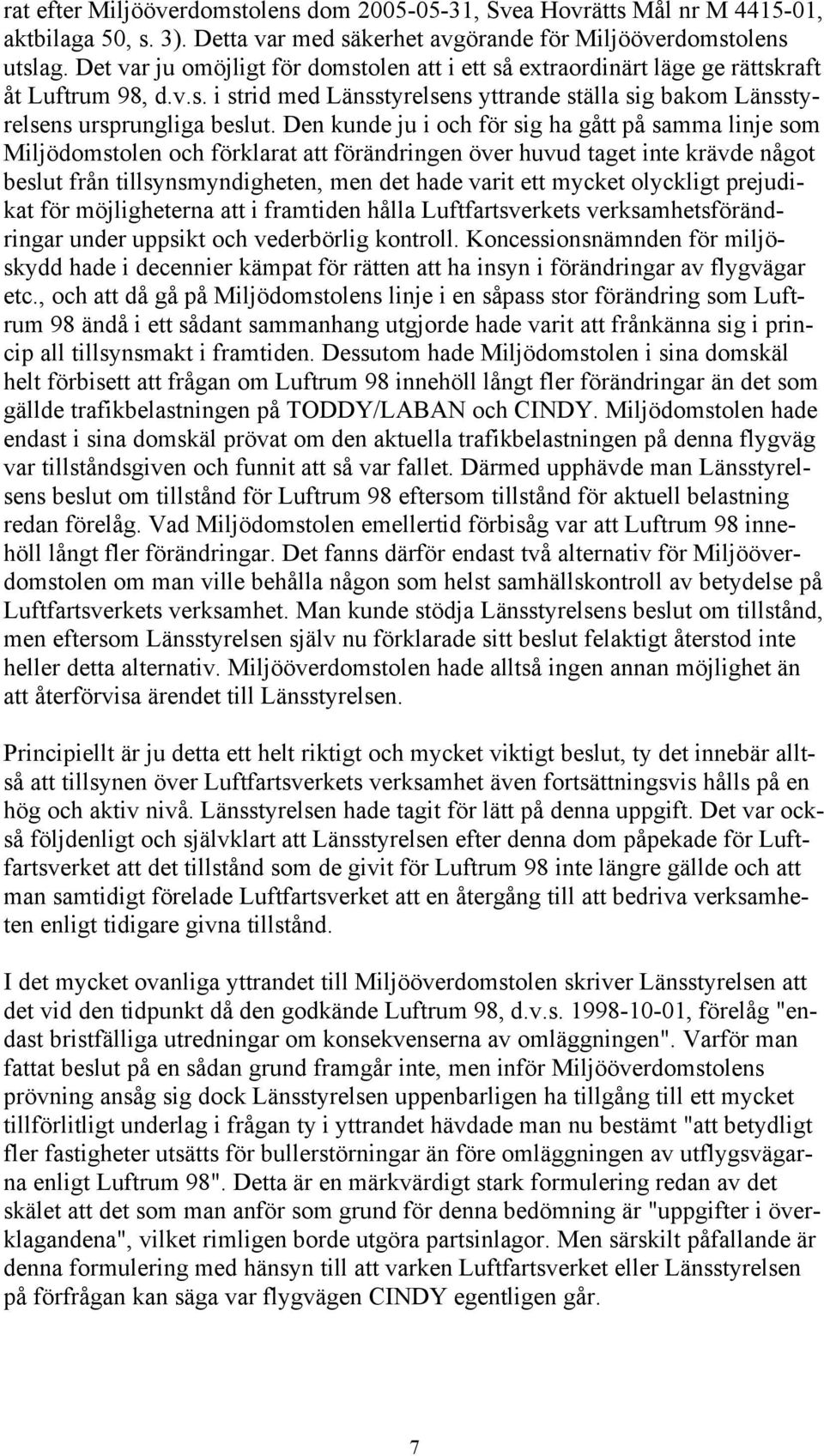 rat efter Miljööverdomstolens dom 2005-05-31, Svea Hovrätts Mål nr M 4415-01, aktbilaga 50, s. 3). Detta var med säkerhet avgörande för Miljööverdomstolens utslag. Det var ju omöjligt för domstolen att i ett så extraordinärt läge ge rättskraft åt Luftrum 98, d.v.s. i strid med Länsstyrelsens yttrande ställa sig bakom Länsstyrelsens ursprungliga beslut. Den kunde ju i och för sig ha gått på samma linje som Miljödomstolen och förklarat att förändringen över huvud taget inte krävde något beslut från tillsynsmyndigheten, men det hade varit ett mycket olyckligt prejudikat för möjligheterna att i framtiden hålla Luftfartsverkets verksamhetsförändringar under uppsikt och vederbörlig kontroll. Koncessionsnämnden för miljöskydd hade i decennier kämpat för rätten att ha insyn i förändringar av flygvägar etc., och att då gå på Miljödomstolens linje i en såpass stor förändring som Luftrum 98 ändå i ett sådant sammanhang utgjorde hade varit att frånkänna sig i princip all tillsynsmakt i framtiden. Dessutom hade Miljödomstolen i sina domskäl helt förbisett att frågan om Luftrum 98 innehöll långt fler förändringar än det som gällde trafikbelastningen på TODDY/LABAN och CINDY. Miljödomstolen hade endast i sina domskäl prövat om den aktuella trafikbelastningen på denna flygväg var tillståndsgiven och funnit att så var fallet. Därmed upphävde man Länsstyrelsens beslut om tillstånd för Luftrum 98 eftersom tillstånd för aktuell belastning redan förelåg. Vad Miljödomstolen emellertid förbisåg var att Luftrum 98 innehöll långt fler förändringar. Det fanns därför endast två alternativ för Miljööverdomstolen om man ville behålla någon som helst samhällskontroll av betydelse på Luftfartsverkets verksamhet. Man kunde stödja Länsstyrelsens beslut om tillstånd, men eftersom Länsstyrelsen själv nu förklarade sitt beslut felaktigt återstod inte heller detta alternativ. Miljööverdomstolen hade alltså ingen annan möjlighet än att återförvisa ärendet till Länsstyrelsen.

Principiellt är ju detta ett helt riktigt och mycket viktigt beslut, ty det innebär alltså att tillsynen över Luftfartsverkets verksamhet även fortsättningsvis hålls på en hög och aktiv nivå. Länsstyrelsen hade tagit för lätt på denna uppgift. Det var också följdenligt och självklart att Länsstyrelsen efter denna dom påpekade för Luftfartsverket att det tillstånd som de givit för Luftrum 98 inte längre gällde och att man samtidigt förelade Luftfartsverket att en återgång till att bedriva verksamheten enligt tidigare givna tillstånd.

I det mycket ovanliga yttrandet till Miljööverdomstolen skriver Länsstyrelsen att det vid den tidpunkt då den godkände Luftrum 98, d.v.s. 1998-10-01, förelåg "endast bristfälliga utredningar om konsekvenserna av omläggningen". Varför man fattat beslut på en sådan grund framgår inte, men inför Miljööverdomstolens prövning ansåg sig dock Länsstyrelsen uppenbarligen ha tillgång till ett mycket tillförlitligt underlag i frågan ty i yttrandet hävdade man nu bestämt "att betydligt fler fastigheter utsätts för bullerstörningar än före omläggningen av utflygsvägarna enligt Luftrum 98". Detta är en märkvärdigt stark formulering redan av det skälet att det som man anför som grund för denna bedömning är "uppgifter i överklagandena", vilket rimligen borde utgöra partsinlagor. Men särskilt påfallande är denna formulering med hänsyn till att varken Luftfartsverket eller Länsstyrelsen på förfrågan kan säga var flygvägen CINDY egentligen går.

7